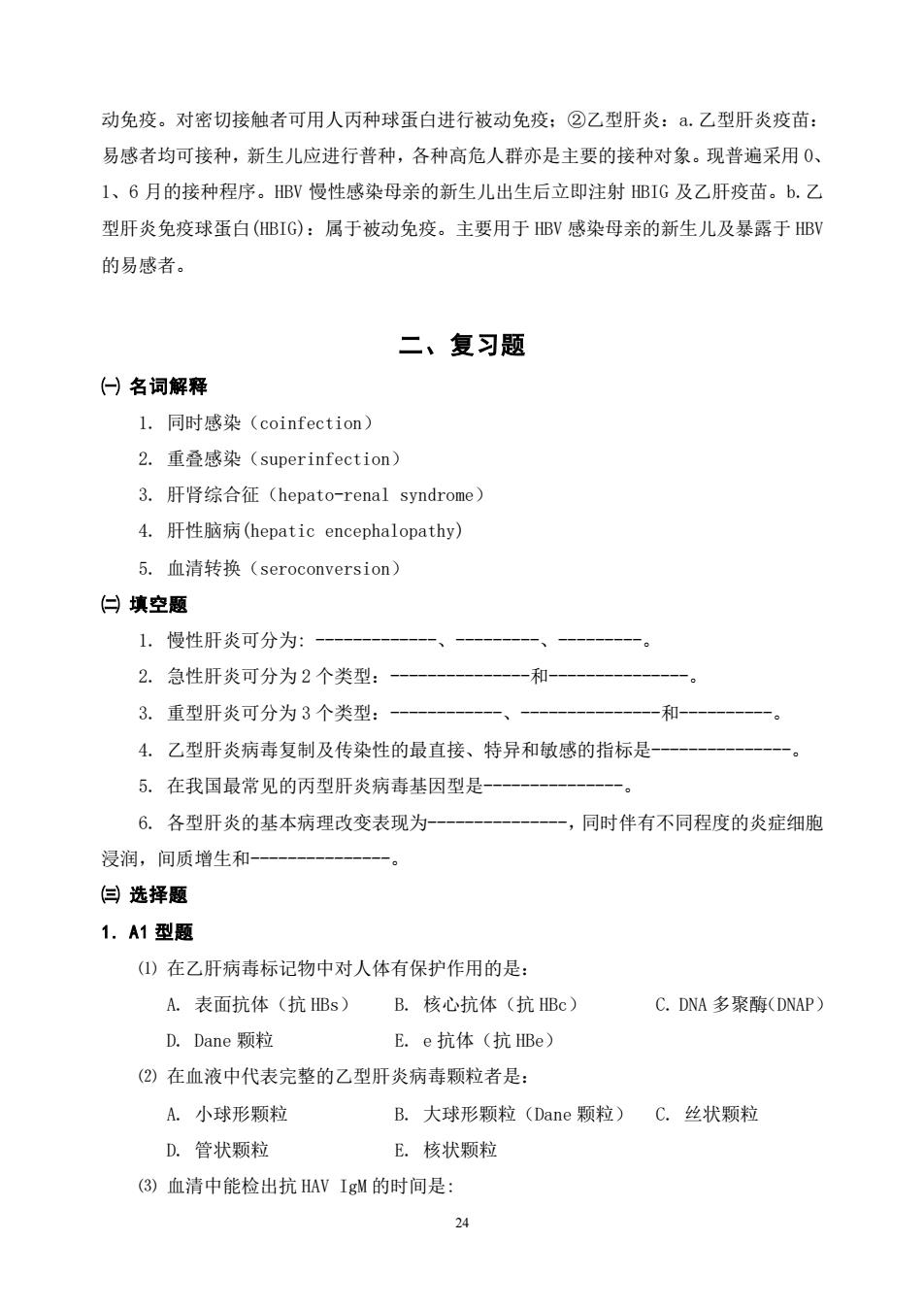 动免疫。对密切接触者可用人丙种球蛋白进行被动免疫；②乙型肝炎：a.乙型肝炎疫苗：易感者均可接种，新生儿应进行普种，各种高危人群亦是主要的接种对象。现普遍采用 0、1、6 月的接种程序。HBV 慢性感染母亲的新生儿出生后立即注射 HBIG 及乙肝疫苗。b.乙型肝炎免疫球蛋白(HBIG)：属于被动免疫。主要用于 HBV 感染母亲的新生儿及暴露于 HBV 的易感者。

二、复习题

㈠ 名词解释

1. 同时感染（coinfection）

2. 重叠感染（superinfection）

3. 肝肾综合征（hepato-renal syndrome）

4. 肝性脑病(hepatic encephalopathy)

5. 血清转换（seroconversion）

㈡ 填空题

1. 慢性肝炎可分为: -------------、---------、---------。

2. 急性肝炎可分为 2 个类型：---------------和---------------。

3. 重型肝炎可分为 3 个类型：------------、---------------和----------。

4. 乙型肝炎病毒复制及传染性的最直接、特异和敏感的指标是---------------。

5. 在我国最常见的丙型肝炎病毒基因型是---------------。

6. 各型肝炎的基本病理改变表现为---------------，同时伴有不同程度的炎症细胞浸润，间质增生和---------------。

㈢ 选择题

1. A1 型题

⑴ 在乙肝病毒标记物中对人体有保护作用的是：

A. 表面抗体（抗 HBs） B. 核心抗体（抗 HBc） C. DNA 多聚酶(DNAP)

D. Dane 颗粒 E. e 抗体（抗 HBe）

⑵ 在血液中代表完整的乙型肝炎病毒颗粒者是：

A. 小球形颗粒 B. 大球形颗粒（Dane 颗粒） C. 丝状颗粒

D. 管状颗粒 E. 核状颗粒

⑶ 血清中能检出抗 HAV IgM 的时间是:

24